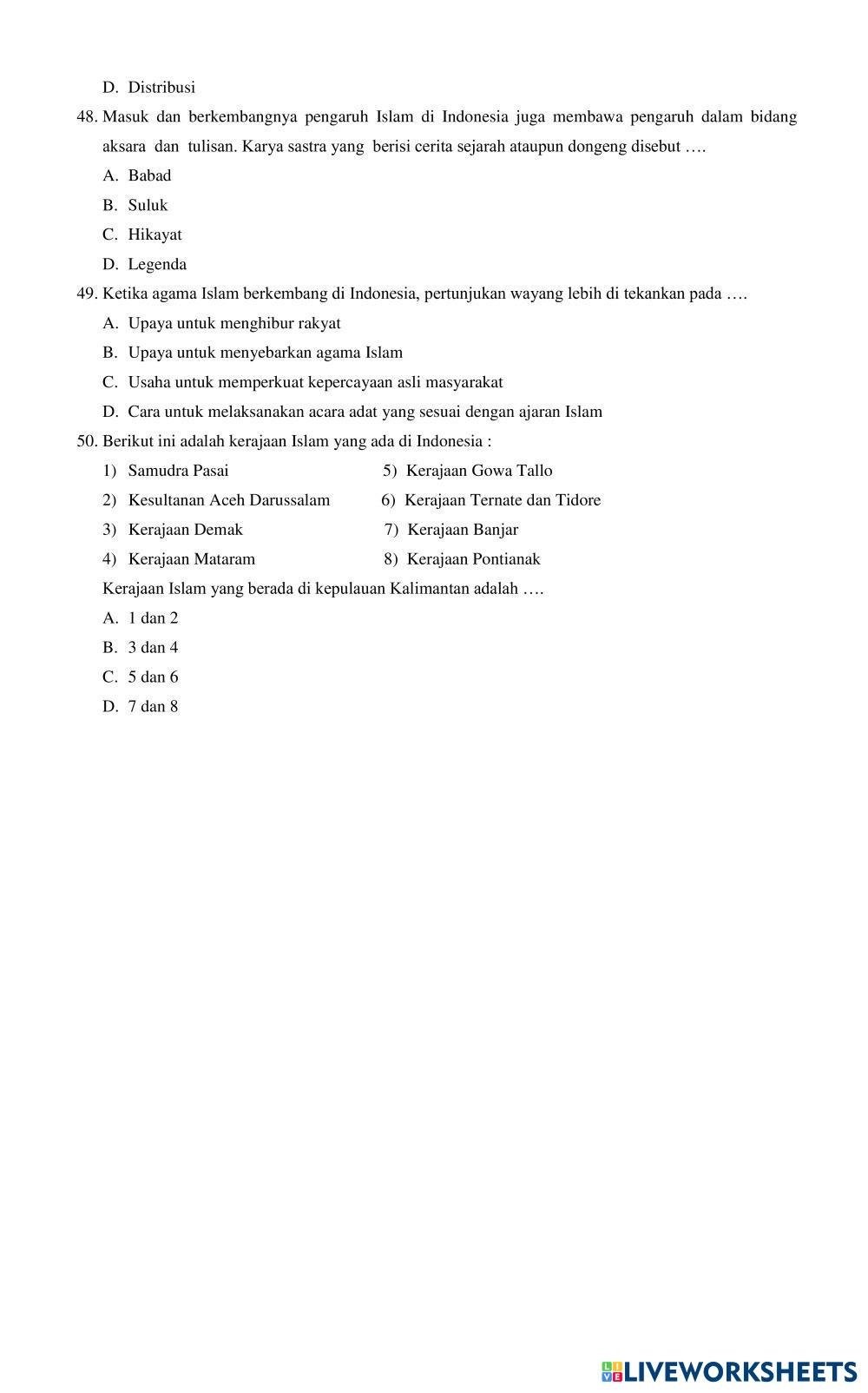 D. Distribusi

48. Masuk dan berkembangnya pengaruh Islam di Indonesia juga membawa pengaruh dalam bidang aksara dan tulisan. Karya sastra yang berisi cerita sejarah ataupun dongeng disebut ….

A. Babad

B. Suluk

C. Hikayat

D. Legenda

49. Ketika agama Islam berkembang di Indonesia, pertunjukan wayang lebih di tekankan pada ….

A. Upaya untuk menghibur rakyat

B. Upaya untuk menyebarkan agama Islam

C. Usaha untuk memperkuat kepercayaan asli masyarakat

D. Cara untuk melaksanakan acara adat yang sesuai dengan ajaran Islam

50. Berikut ini adalah kerajaan Islam yang ada di Indonesia :

1) Samudra Pasai

2) Kesultanan Aceh Darussalam

3) Kerajaan Demak

4) Kerajaan Mataram

5) Kerajaan Gowa Tallo

6) Kerajaan Ternate dan Tidore

7) Kerajaan Banjar

8) Kerajaan Pontianak

Kerajaan Islam yang berada di kepulauan Kalimantan adalah ….

A. 1 dan 2

B. 3 dan 4

C. 5 dan 6

D. 7 dan 8

LIVEWORKSHEETS